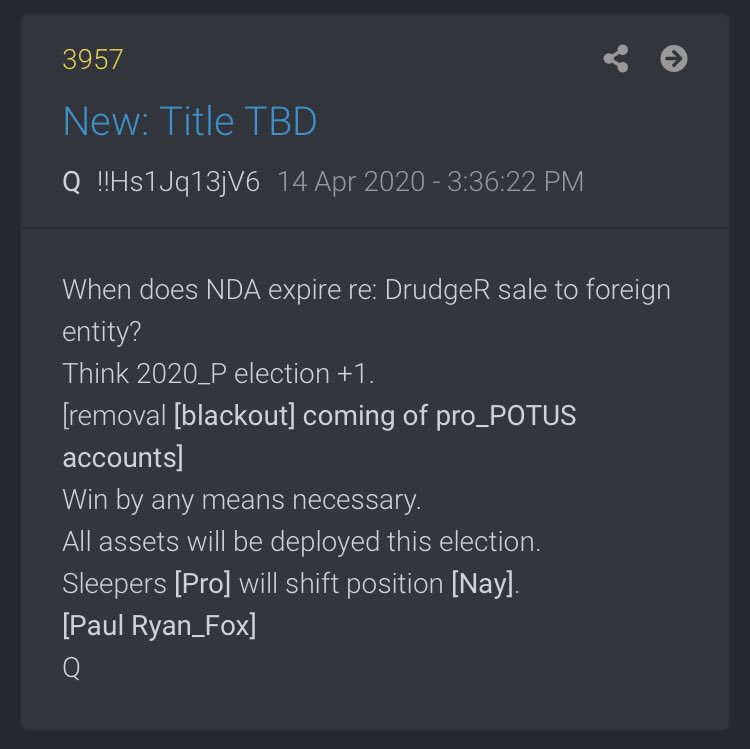 3957

New: Title TBD

Q !!Hs1Jq13jV6 14 Apr 2020 - 3:36:22 PM

When does NDA expire re: DrudgeR sale to foreign entity?
Think 2020_P election +1.
[removal [blackout] coming of pro_POTUS accounts]
Win by any means necessary.
All assets will be deployed this election.
Sleepers [Pro] will shift position [Nay].
[Paul Ryan_Fox]
Q